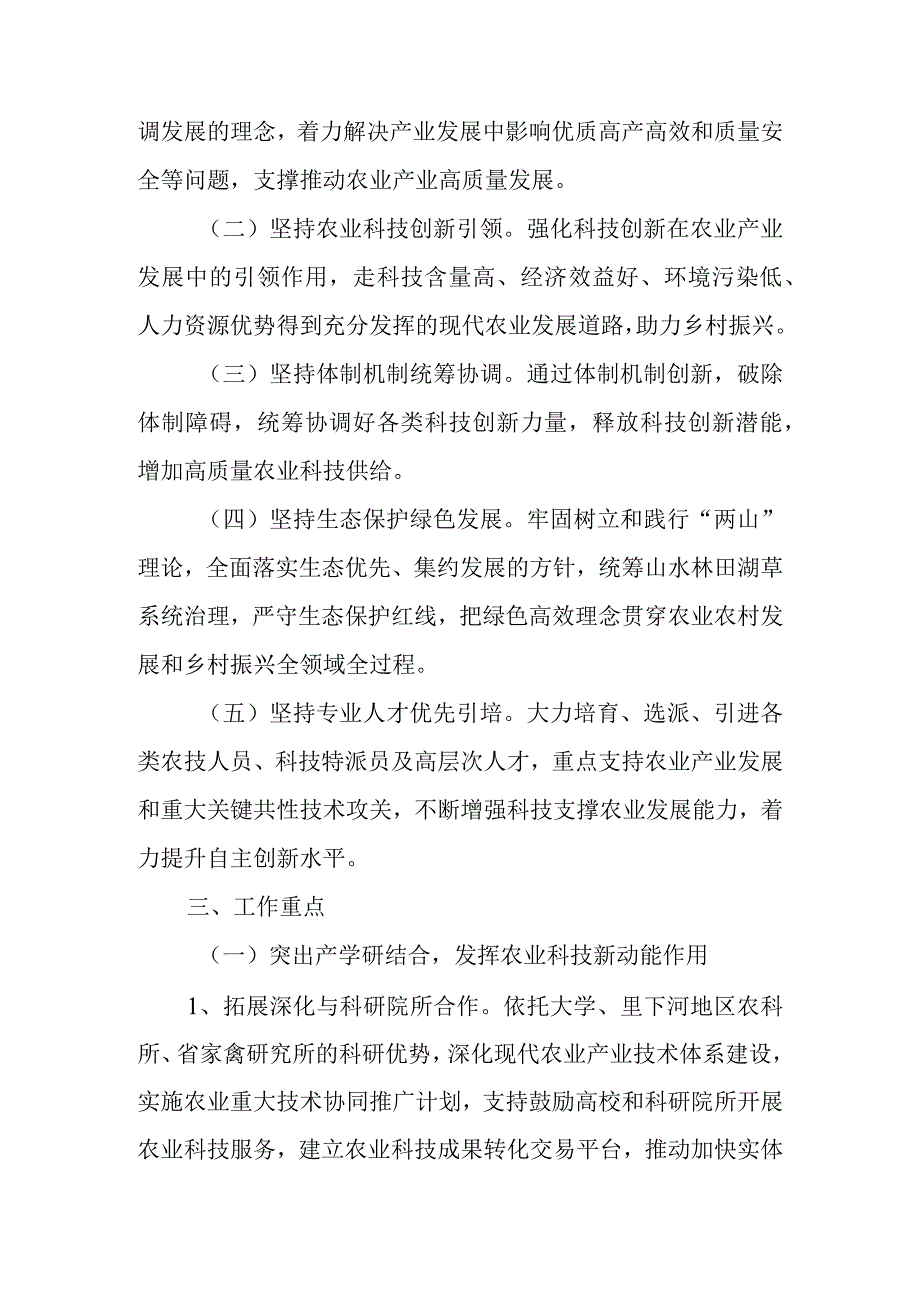 调发展的理念，着力解决产业发展中影响优质高产高效和质量安全等问题，支撑推动农业产业高质量发展。

（二）坚持农业科技创新引领。强化科技创新在农业产业发展中的引领作用，走科技含量高、经济效益好、环境污染低、人力资源优势得到充分发挥的现代农业发展道路，助力乡村振兴。

（三）坚持体制机制统筹协调。通过体制机制创新，破除体制障碍，统筹协调好各类科技创新力量，释放科技创新潜能，增加高质量农业科技供给。

（四）坚持生态保护绿色发展。牢固树立和践行“两山”理论，全面落实生态优先、集约发展的方针，统筹山水林田湖草系统治理，严守生态保护红线，把绿色高效理念贯穿农业农村发展和乡村振兴全领域全过程。

（五）坚持专业人才优先引培。大力培育、选派、引进各类农技人员、科技特派员及高层次人才，重点支持农业产业发展和重大关键共性技术攻关，不断增强科技支撑农业发展能力，着力提升自主创新水平。

三、工作重点

（一）突出产学研结合，发挥农业科技新动能作用

1、拓展深化与科研院所合作。依托大学、里下河地区农科所、省家禽研究所的科研优势，深化现代农业产业技术体系建设，实施农业重大技术协同推广计划，支持鼓励高校和科研院所开展农业科技服务，建立农业科技成果转化交易平台，推动加快实体